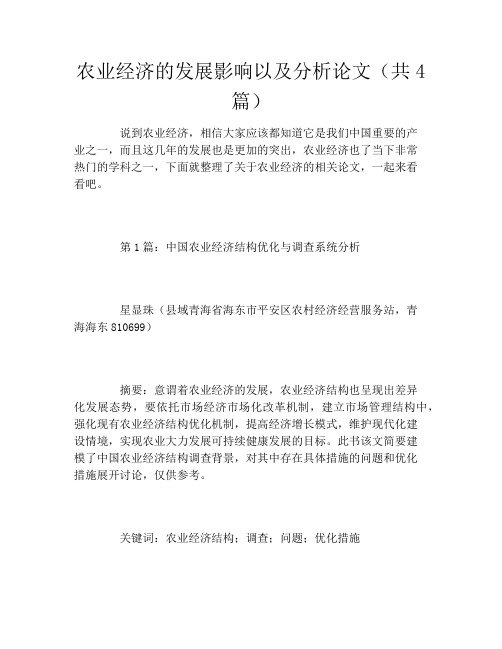 农业经济的发展影响以及分析论文（共 4 篇）

说到农业经济，相信大家应该都知道它是我们中国重要的产业之一，而且这几年的发展也是更加的突出，农业经济也了当下非常热门的学科之一，下面就整理了关于农业经济的相关论文，一起来看看吧。

第 1 篇：中国农业经济结构优化与调查系统分析

星显珠（县域青海省海东市平安区农村经济经营服务站，青海海东 810699）

摘要：意谓着农业经济的发展，农业经济结构也呈现出差异化发展态势，要依托市场经济市场化改革机制，建立市场管理结构中，强化现有农业经济结构优化机制，提高经济增长模式，维护现代化建设情境，实现农业大力发展可持续健康发展的目标。此书该文简要建模了中国农业经济结构调查背景，对其中存在具体措施的问题和优化措施展开讨论，仅供参考。

关键词：农业经济结构；调查；问题；优化措施